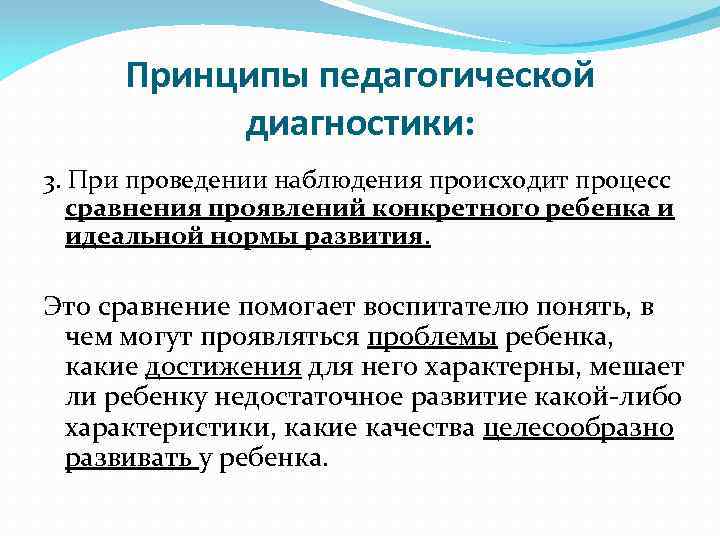 Принципы педагогической диагностики:

3. При проведении наблюдения происходит процесс сравнения проявлений конкретного ребенка и идеальной нормы развития.

Это сравнение помогает воспитателю понять, в чем могут проявляться проблемы ребенка, какие достижения для него характерны, мешает ли ребенку недостаточное развитие какой-либо характеристики, какие качества целесообразно развивать у ребенка.